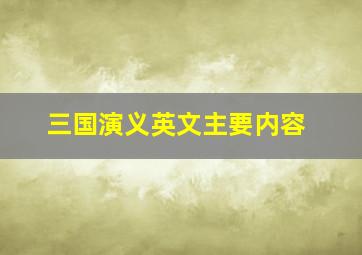 三国演义英文主要内容